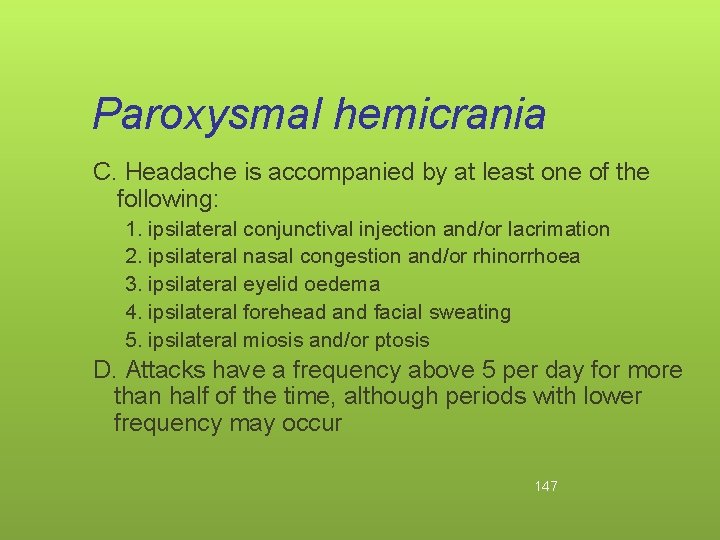 Paroxysmal hemicrania

C. Headache is accompanied by at least one of the following:

1. ipsilateral conjunctival injection and/or lacrimation
2. ipsilateral nasal congestion and/or rhinorrhoea
3. ipsilateral eyelid oedema
4. ipsilateral forehead and facial sweating
5. ipsilateral miosis and/or ptosis

D. Attacks have a frequency above 5 per day for more than half of the time, although periods with lower frequency may occur

147